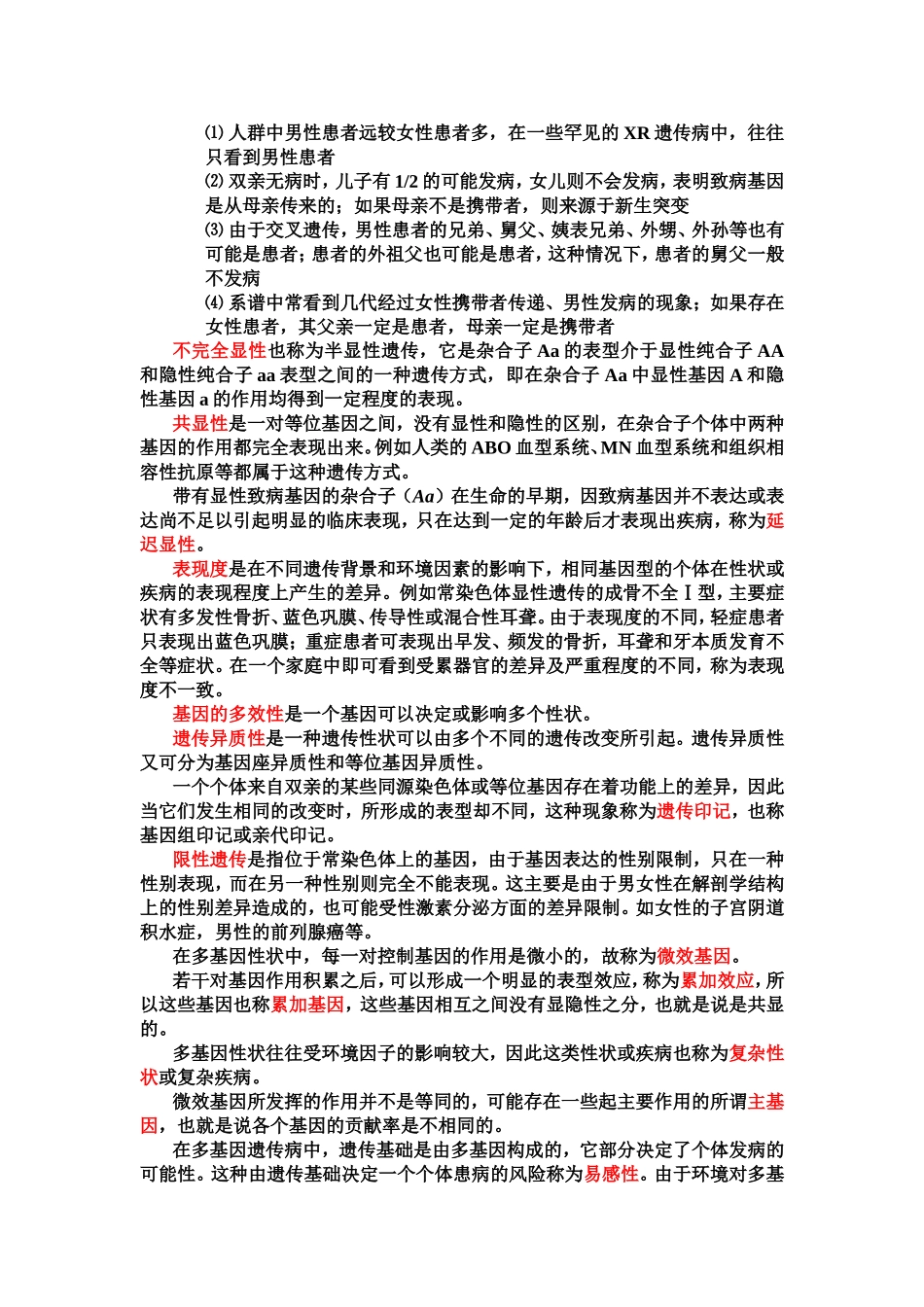 ⑴ 人群中男性患者远较女性患者多，在一些罕见的 XR 遗传病中，往往只看到男性患者
⑵ 双亲无病时，儿子有 1/2 的可能发病，女儿则不会发病，表明致病基因是从母亲传来的；如果母亲不是携带者，则来源于新生突变
⑶ 由于交叉遗传，男性患者的兄弟、舅父、姨表兄弟、外甥、外孙等也有可能是患者；患者的外祖父也可能是患者，这种情况下，患者的舅父一般不发病
⑷ 系谱中常看到几代经过女性携带者传递、男性发病的现象；如果存在女性患者，其父亲一定是患者，母亲一定是携带者

不完全显性也称为半显性遗传，它是杂合子 Aa 的表型介于显性纯合子 AA 和隐性纯合子 aa 表型之间的一种遗传方式，即在杂合子 Aa 中显性基因 A 和隐性基因 a 的作用均得到一定程度的表现。

共显性是一对等位基因之间，没有显性和隐性的区别，在杂合子个体中两种基因的作用都完全表现出来。例如人类的 ABO 血型系统、MN 血型系统和组织相容性抗原等都属于这种遗传方式。

带有显性致病基因的杂合子（Aa）在生命的早期，因致病基因并不表达或表达尚不足以引起明显的临床表现，只在达到一定的年龄后才表现出疾病，称为延迟显性。

表现度是在不同遗传背景和环境因素的影响下，相同基因型的个体在性状或疾病的表现程度上产生的差异。例如常染色体显性遗传的成骨不全Ⅰ型，主要症状有多发性骨折、蓝色巩膜、传导性或混合性耳聋。由于表现度的不同，轻症患者只表现出蓝色巩膜；重症患者可表现出早发、频发的骨折，耳聋和牙本质发育不全等症状。在一个家庭中即可看到受累器官的差异及严重程度的不同，称为表现度不一致。

基因的多效性是一个基因可以决定或影响多个性状。

遗传异质性是一种遗传性状可以由多个不同的遗传改变所引起。遗传异质性又可分为基因座异质性和等位基因异质性。

一个个体来自双亲的某些同源染色体或等位基因存在着功能上的差异，因此当它们发生相同的改变时，所形成的表型却不同，这种现象称为遗传印记，也称基因组印记或亲代印记。

限性遗传是指位于常染色体上的基因，由于基因表达的性别限制，只在一种性别表现，而在另一种性别则完全不能表现。这主要是由于男女性在解剖学结构上的性别差异造成的，也可能受性激素分泌方面的差异限制。如女性的子宫阴道积水症，男性的前列腺癌等。

在多基因性状中，每一对控制基因的作用是微小的，故称为微效基因。

若干对基因作用积累之后，可以形成一个明显的表型效应，称为累加效应，所以这些基因也称累加基因，这些基因相互之间没有显隐性之分，也就是说是共显的。

多基因性状往往受环境因子的影响较大，因此这类性状或疾病也称为复杂性状或复杂疾病。

微效基因所发挥的作用并不是等同的，可能存在一些起主要作用的所谓主基因，也就是说各个基因的贡献率是不相同的。

在多基因遗传病中，遗传基础是由多基因构成的，它部分决定了个体发病的可能性。这种由遗传基础决定一个个体患病的风险称为易感性。由于环境对多基